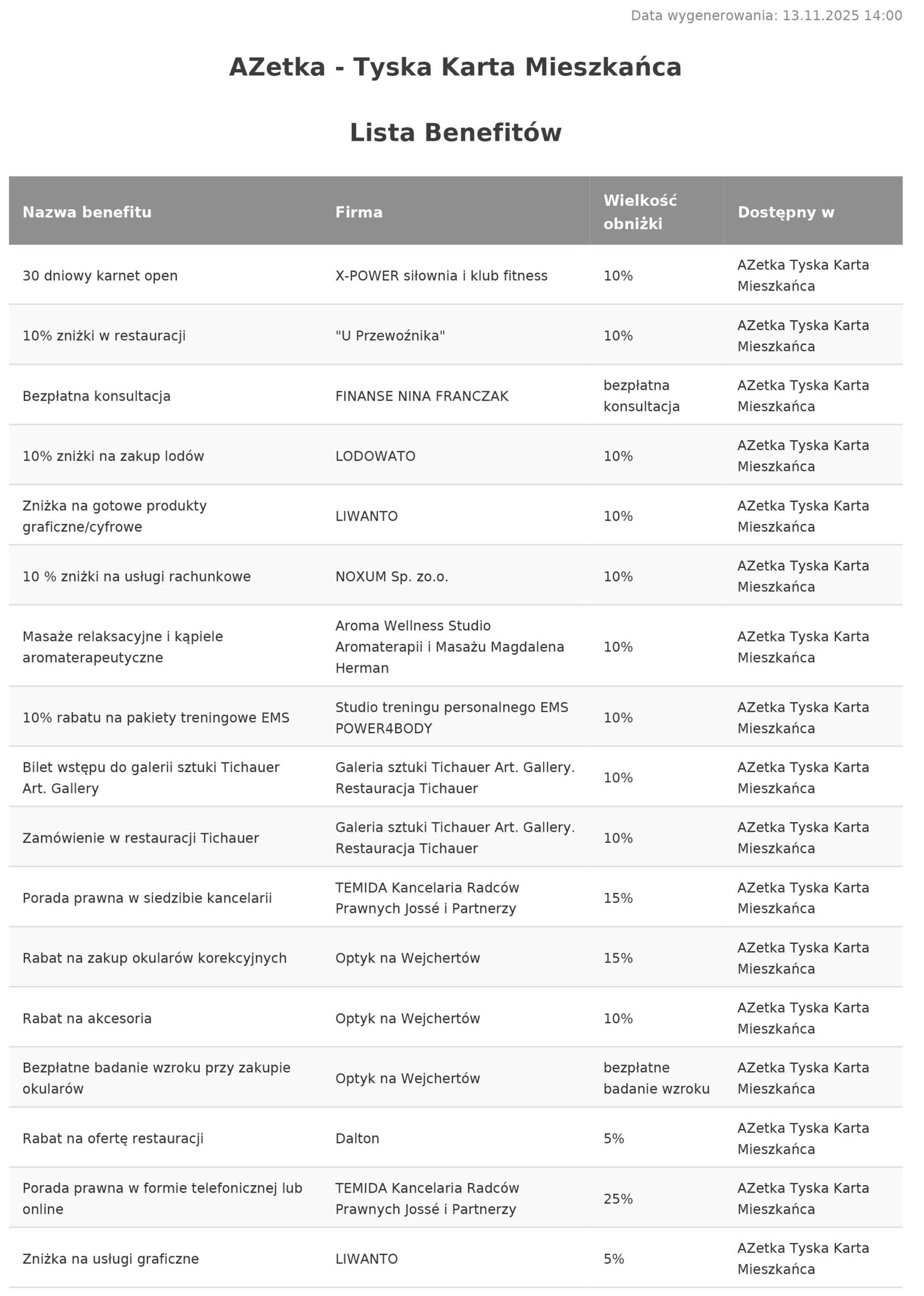 Data wygenerowania: 13.11.2025 14:00

AZetka - Tyska Karta Mieszkańca

Lista Benefitów

| Nazwa benefitu | Firma | Wielkość obniżki | Dostępny w |
|---|---|---|---|
| 30 dniowy karnet open | X-POWER siłownia i klub fitness | 10% | AZetka Tyska Karta Mieszkańca |
| 10% zniżki w restauracji | "U Przewoźnika" | 10% | AZetka Tyska Karta Mieszkańca |
| Bezpłatna konsultacja | FINANSE NINA FRANCZAK | bezpłatna konsultacja | AZetka Tyska Karta Mieszkańca |
| 10% zniżki na zakup lodów | LODOWATO | 10% | AZetka Tyska Karta Mieszkańca |
| Zniżka na gotowe produkty graficzne/cyfrowe | LIWANTO | 10% | AZetka Tyska Karta Mieszkańca |
| 10 % zniżki na usługi rachunkowe | NOXUM Sp. zo.o. | 10% | AZetka Tyska Karta Mieszkańca |
| Masaże relaksacyjne i kąpiele aromaterapeutyczne | Aroma Wellness Studio Aromaterapii i Masażu Magdalena Herman | 10% | AZetka Tyska Karta Mieszkańca |
| 10% rabatu na pakiety treningowe EMS | Studio treningu personalnego EMS POWER4BODY | 10% | AZetka Tyska Karta Mieszkańca |
| Bilet wstępu do galerii sztuki Tichauer Art. Gallery | Galeria sztuki Tichauer Art. Gallery. Restauracja Tichauer | 10% | AZetka Tyska Karta Mieszkańca |
| Zamówienie w restauracji Tichauer | Galeria sztuki Tichauer Art. Gallery. Restauracja Tichauer | 10% | AZetka Tyska Karta Mieszkańca |
| Porada prawna w siedzibie kancelarii | TEMIDA Kancelaria Radców Prawnych Jossé i Partnerzy | 15% | AZetka Tyska Karta Mieszkańca |
| Rabat na zakup okularów korekcyjnych | Optyk na Wejchertów | 15% | AZetka Tyska Karta Mieszkańca |
| Rabat na akcesoria | Optyk na Wejchertów | 10% | AZetka Tyska Karta Mieszkańca |
| Bezpłatne badanie wzroku przy zakupie okularów | Optyk na Wejchertów | bezpłatne badanie wzroku | AZetka Tyska Karta Mieszkańca |
| Rabat na ofertę restauracji | Dalton | 5% | AZetka Tyska Karta Mieszkańca |
| Porada prawna w formie telefonicznej lub online | TEMIDA Kancelaria Radców Prawnych Jossé i Partnerzy | 25% | AZetka Tyska Karta Mieszkańca |
| Zniżka na usługi graficzne | LIWANTO | 5% | AZetka Tyska Karta Mieszkańca |